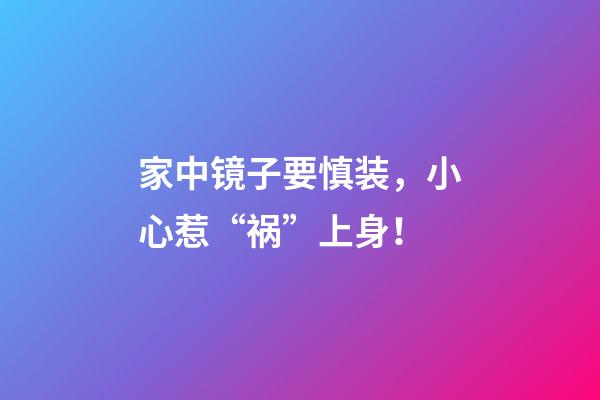 家中镜子要慎装，小心惹“祸”上身！